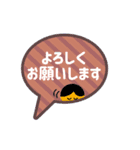 よろしく
お願いします